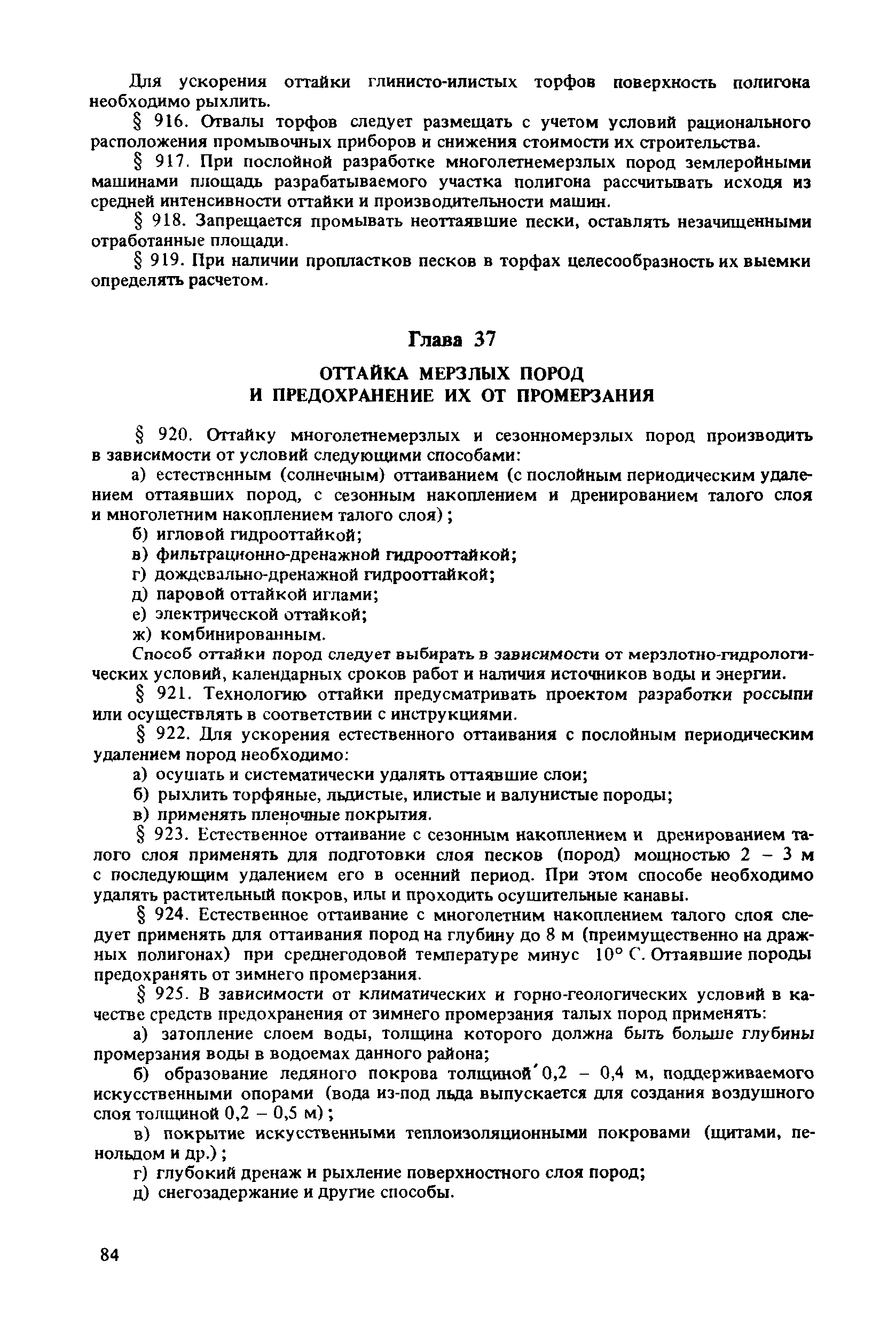 Для ускорения оттайки глинисто-илистых торфов поверхность полигона необходимо рыхлить.

§ 916. Отвалы торфов следует размещать с учетом условий рационального расположения промывочных приборов и снижения стоимости их строительства.

§ 917. При послойной разработке многолетнемерзлых пород землеройными машинами площадь разрабатываемого участка полигона рассчитывать исходя из средней интенсивности оттайки и производительности машин.

§ 918. Запрещается промывать неоттаявшие пески, оставлять незачищенными отработанные площади.

§ 919. При наличии пропластков песков в торфах целесообразность их выемки определять расчетом.

Глава 37

ОТТАЙКА МЕРЗЛЫХ ПОРОД И ПРЕДОХРАНЕНИЕ ИХ ОТ ПРОМЕРЗАНИЯ

§ 920. Оттайку многолетнемерзлых и сезонномерзлых пород производить в зависимости от условий следующими способами:

а) естественным (солнечным) оттаиванием (с послойным периодическим удалением оттаявших пород, с сезонным накоплением и дренированием талого слоя и многолетним накоплением талого слоя);

б) игловой гидрооттайкой;

в) фильтрационно-дренажной гидрооттайкой;

г) дождевально-дренажной гидрооттайкой;

д) паровой оттайкой иглами;

е) электрической оттайкой;

ж) комбинированным.

Способ оттайки пород следует выбирать в зависимости от мерзлотно-гидрологических условий, календарных сроков работ и наличия источников воды и энергии.

§ 921. Технологию оттайки предусматривать проектом разработки россыпи или осуществлять в соответствии с инструкциями.

§ 922. Для ускорения естественного оттаивания с послойным периодическим удалением пород необходимо:

а) осушать и систематически удалять оттаявшие слои;

б) рыхлить торфяные, льдистые, илистые и валунистые породы;

в) применять пленочные покрытия.

§ 923. Естественное оттаивание с сезонным накоплением и дренированием талого слоя применять для подготовки слоя песков (пород) мощностью 2 – 3 м с последующим удалением его в осенний период. При этом способе необходимо удалять растительный покров, илы и проходить осушительные канавы.

§ 924. Естественное оттаивание с многолетним накоплением талого слоя следует применять для оттаивания пород на глубину до 8 м (преимущественно на дражных полигонах) при среднегодовой температуре минус 10° С. Оттаявшие породы предохранять от зимнего промерзания.

§ 925. В зависимости от климатических и горно-геологических условий в качестве средств предохранения от зимнего промерзания талых пород применять:

а) затопление слоем воды, толщина которого должна быть больше глубины промерзания воды в водоемах данного района;

б) образование ледяного покрова толщиной 0,2 – 0,4 м, поддерживаемого искусственными опорами (вода из-под льда выпускается для создания воздушного слоя толщиной 0,2 – 0,5 м);

в) покрытие искусственными теплоизоляционными покровами (щитами, пенольдом и др.);

г) глубокий дренаж и рыхление поверхностного слоя пород;

д) снегозадержание и другие способы.

84